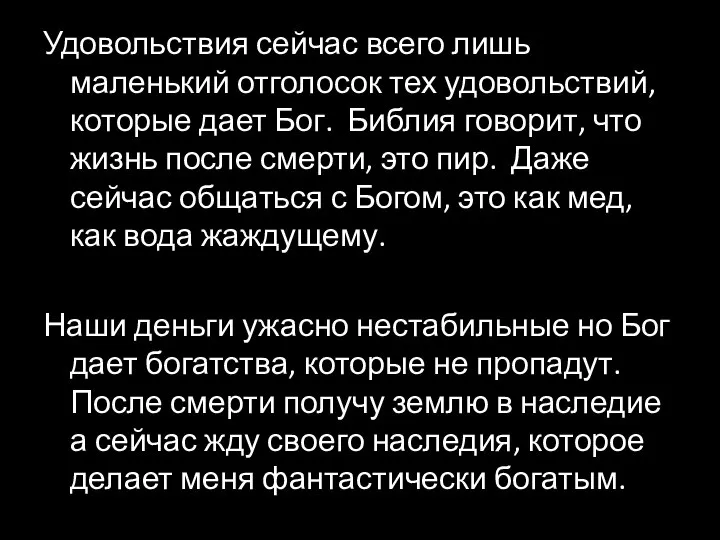 Удовольствия сейчас всего лишь маленький отголосок тех удовольствий, которые дает Бог.  Библия говорит, что жизнь после смерти, это пир.  Даже сейчас общаться с Богом, это как мед, как вода жаждущему.

Наши деньги ужасно нестабильные но Бог дает богатства, которые не пропадут. После смерти получу землю в наследие а сейчас жду своего наследия, которое делает меня фантастически богатым.